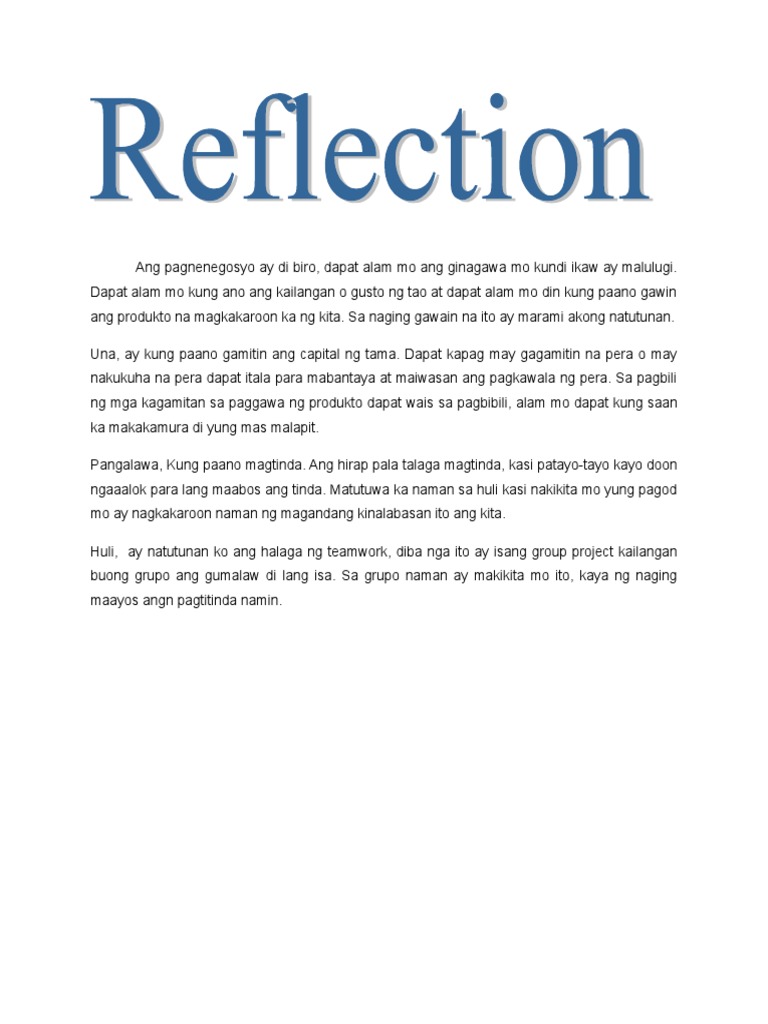 Reflection

Ang pagnenegosyo ay di biro, dapat alam mo ang ginagawa mo kundi ikaw ay malulugi. Dapat alam mo kung ano ang kailangan o gusto ng tao at dapat alam mo din kung paano gawin ang produkto na magkakaroon ka ng kita. Sa naging gawain na ito ay marami akong natutunan.

Una, ay kung paano gamitin ang capital ng tama. Dapat kapag may gagamitin na pera o may nakukuha na pera dapat itala para mabantaya at maiwasan ang pagkawala ng pera. Sa pagbili ng mga kagamitan sa paggawa ng produkto dapat wais sa pagbibili, alam mo dapat kung saan ka makakamura di yung mas malapit.

Pangalawa, Kung paano magtinda. Ang hirap pala talaga magtinda, kasi patayo-tayo kayo doon ngaaalok para lang maabos ang tinda. Matutuwa ka naman sa huli kasi nakikita mo yung pagod mo ay nagkakaroon naman ng magandang kinalabasan ito ang kita.

Huli, ay natutunan ko ang halaga ng teamwork, diba nga ito ay isang group project kailangan buong grupo ang gumalaw di lang isa. Sa grupo naman ay makikita mo ito, kaya ng naging maayos angn pagtitinda namin.